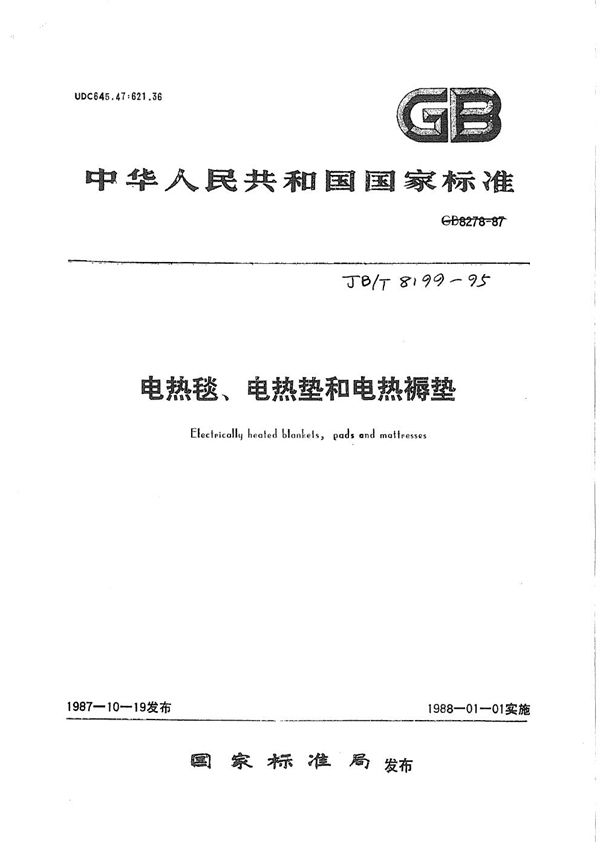 UDC645.47:621.36

GB

中华人民共和国国家标准

GB8278-87

JB/T 8199-95

电热毯、电热垫和电热褥垫

Electrically heated blankets, pads and mattresses

1987—10—19发布

1988—01—01实施

国家标准局 发布